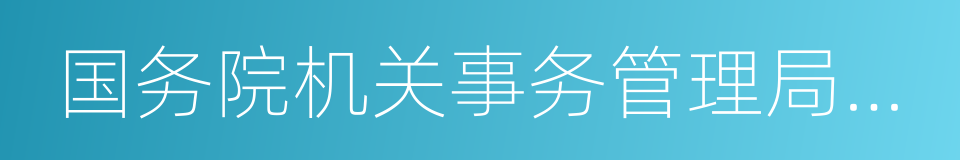 国务院机关事务管理局...